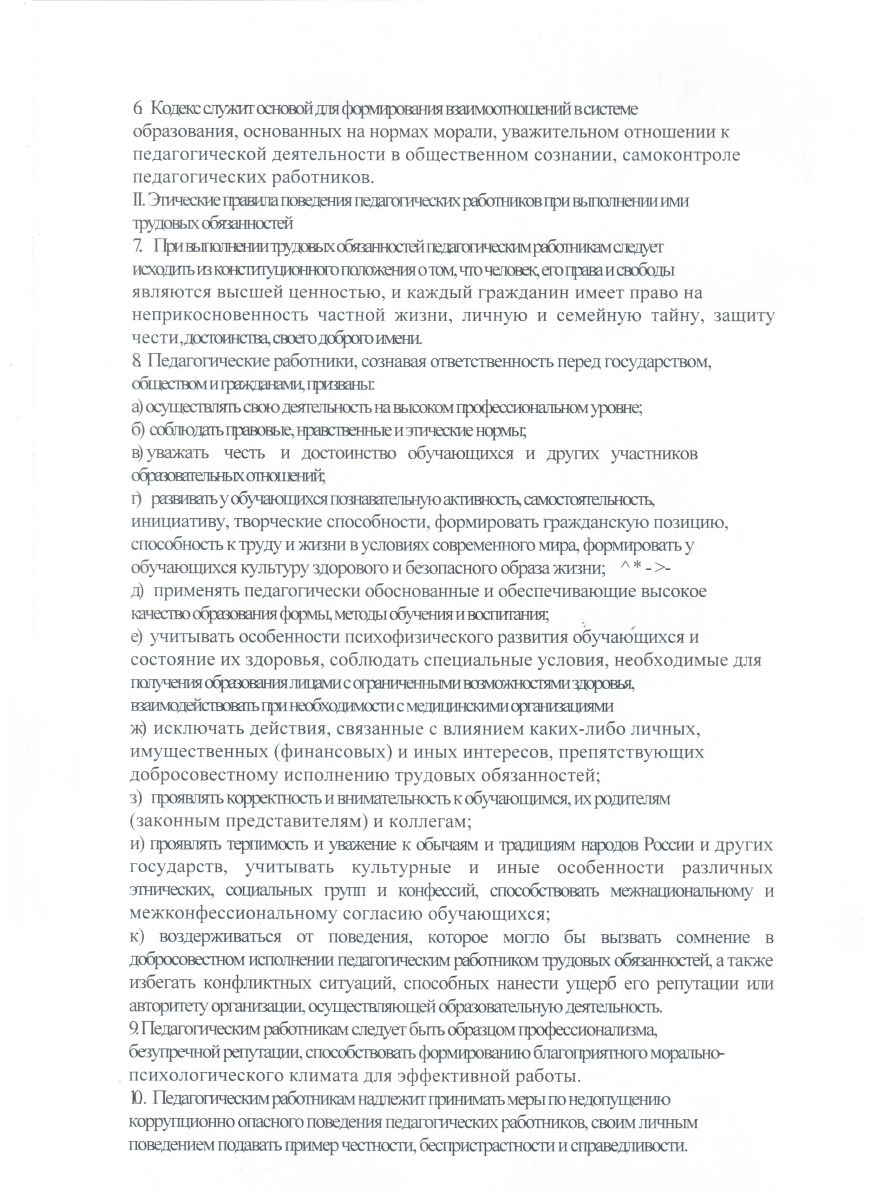 6. Кодекс служит основой для формирования взаимоотношений в системе образования, основанных на нормах морали, уважительном отношении к педагогической деятельности в общественном сознании, самоконтроле педагогических работников.
II. Этические правила поведения педагогических работников при выполнении ими трудовых обязанностей
7. При выполнении трудовых обязанностей педагогическим работникам следует исходить из конституционного положения о том, что человек, его права и свободы являются высшей ценностью, и каждый гражданин имеет право на неприкосновенность частной жизни, личную и семейную тайну, защиту чести, достоинства, своего доброго имени.
8. Педагогические работники, сознавая ответственность перед государством, обществом и гражданами, призваны:
а) осуществлять свою деятельность на высоком профессиональном уровне;
б) соблюдать правовые, нравственные и этические нормы;
в) уважать честь и достоинство обучающихся и других участников образовательных отношений;
г) развивать у обучающихся познавательную активность, самостоятельность, инициативу, творческие способности, формировать гражданскую позицию, способность к труду и жизни в условиях современного мира, формировать у обучающихся культуру здорового и безопасного образа жизни; ^ * - >-
д) применять педагогически обоснованные и обеспечивающие высокое качество образования формы, методы обучения и воспитания;
е) учитывать особенности психофизического развития обучающихся и состояние их здоровья, соблюдать специальные условия, необходимые для получения образования лицами с ограниченными возможностями здоровья, взаимодействовать при необходимости с медицинскими организациями
ж) исключать действия, связанные с влиянием каких-либо личных, имущественных (финансовых) и иных интересов, препятствующих добросовестному исполнению трудовых обязанностей;
з) проявлять корректность и внимательность к обучающимся, их родителям (законным представителям) и коллегам;
и) проявлять терпимость и уважение к обычаям и традициям народов России и других государств, учитывать культурные и иные особенности различных этнических, социальных групп и конфессий, способствовать межнациональному и межконфессиональному согласию обучающихся;
к) воздерживаться от поведения, которое могло бы вызвать сомнение в добросовестном исполнении педагогическим работником трудовых обязанностей, а также избегать конфликтных ситуаций, способных нанести ущерб его репутации или авторитету организации, осуществляющей образовательную деятельность.
9. Педагогическим работникам следует быть образцом профессионализма, безупречной репутации, способствовать формированию благоприятного морально-психологического климата для эффективной работы.
10. Педагогическим работникам надлежит принимать меры по недопущению коррупционно опасного поведения педагогических работников, своим личным поведением подавать пример честности, беспристрастности и справедливости.